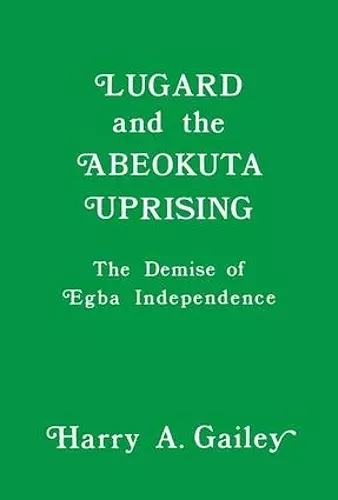 LUGARD
and the
ABEOKUTA
UPRISING

The Demise of
Egba Independence

Harry A. Gailey